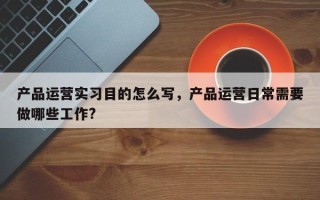 产品运营实习目的怎么写，产品运营日常需要做哪些工作?